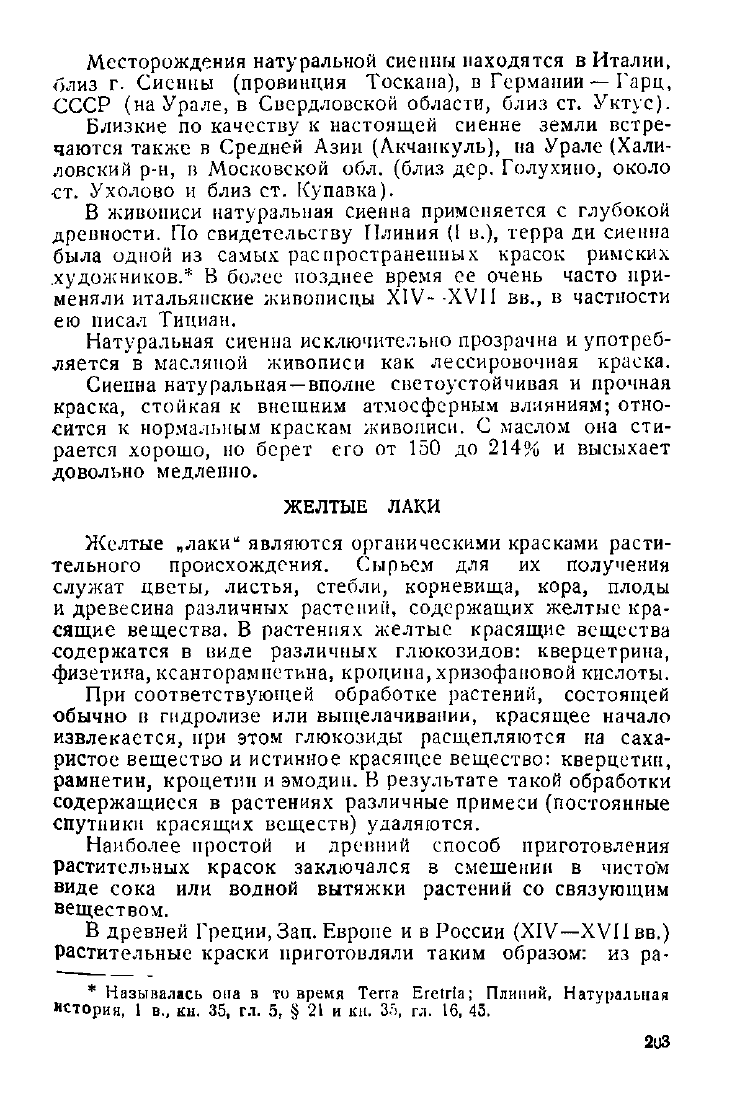 Месторождения натуральной сиенны находятся в Италии, близ г. Сиенны (провинция Тоскана), в Германии — Гарц, СССР (на Урале, в Свердловской области, близ ст. Уктус).

Близкие по качеству к настоящей сиенне земли встречаются также в Средней Азии (Акчанкуль), на Урале (Халиловский р-н, в Московской обл. (близ дер. Голухино, около ст. Ухолово и близ ст. Купавка).

В живописи натуральная сиенна применяется с глубокой древности. По свидетельству Плиния (I в.), терра ди сиенна была одной из самых распространенных красок римских художников.* В более позднее время ее очень часто применяли итальянские живописцы XIV—XVII вв., в частности ею писал Тициан.

Натуральная сиенна исключительно прозрачна и употребляется в масляной живописи как лессировочная краска.

Сиенна натуральная — вполне светоустойчивая и прочная краска, стойкая к внешним атмосферным влияниям; относится к нормальным краскам живописи. С маслом она стирается хорошо, но берет его от 150 до 214% и высыхает довольно медленно.

ЖЕЛТЫЕ ЛАКИ

Желтые „лаки" являются органическими красками растительного происхождения. Сырьем для их получения служат цветы, листья, стебли, корневища, кора, плоды и древесина различных растений, содержащих желтые красящие вещества. В растениях желтые красящие вещества содержатся в виде различных глюкозидов: кверцетрина, физетина, ксанторамнетина, кроцина, хризофановой кислоты.

При соответствующей обработке растений, состоящей обычно в гидролизе или выщелачивании, красящее начало извлекается, при этом глюкозиды расщепляются на сахаристое вещество и истинное красящее вещество: кверцетин, рамнетин, кроцетин и эмодин. В результате такой обработки содержащиеся в растениях различные примеси (постоянные спутники красящих веществ) удаляются.

Наиболее простой и древний способ приготовления растительных красок заключался в смешении в чистом виде сока или водной вытяжки растений со связующим веществом.

В древней Греции, Зап. Европе и в России (XIV—XVII вв.) растительные краски приготовляли таким образом: из ра-

* Называлась она в то время Terra Eretria; Плиний, Натуральная история, I в., кн. 35, гл. 5, § 21 и кн. 35, гл. 16, 45.

203